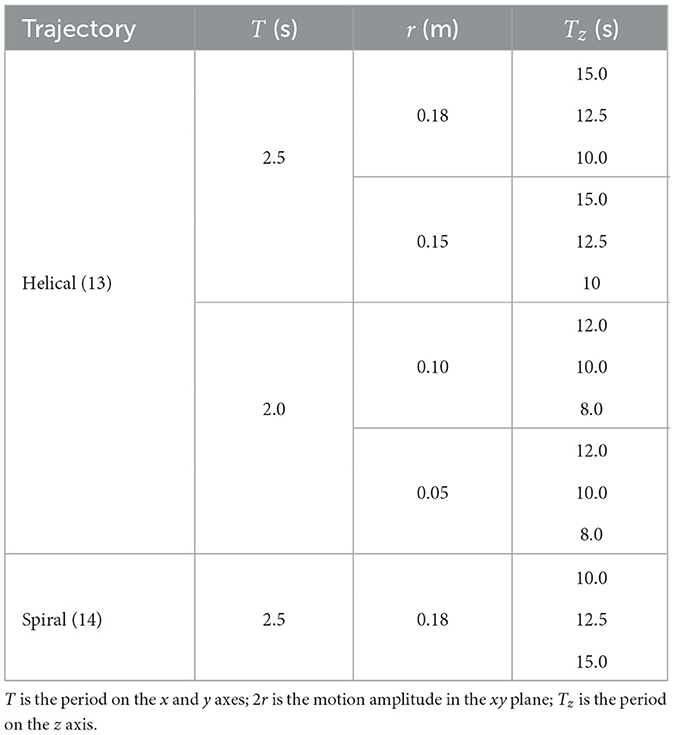 | Trajectory | $T$ (s) | $r$ (m) | $T_z$ (s) |
|---|---|---|---|
| Helical (13) | 2.5 | 0.18 | 15.0 |
| | | | 12.5 |
| | | | 10.0 |
| | | 0.15 | 15.0 |
| | | | 12.5 |
| | | | 10 |
| | 2.0 | 0.10 | 12.0 |
| | | | 10.0 |
| | | | 8.0 |
| | | 0.05 | 12.0 |
| | | | 10.0 |
| | | | 8.0 |
| Spiral (14) | 2.5 | 0.18 | 10.0 |
| | | | 12.5 |
| | | | 15.0 |

$T$ is the period on the $x$ and $y$ axes; $2r$ is the motion amplitude in the $xy$ plane; $T_z$ is the period on the $z$ axis.